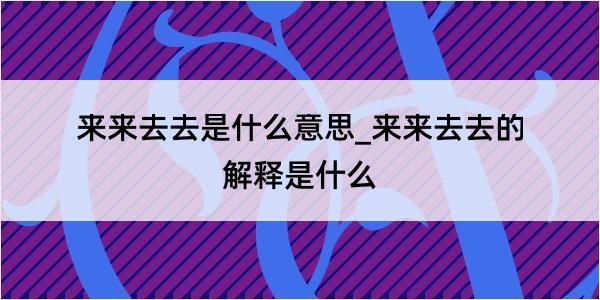 来来去去是什么意思_来来去去的解释是什么